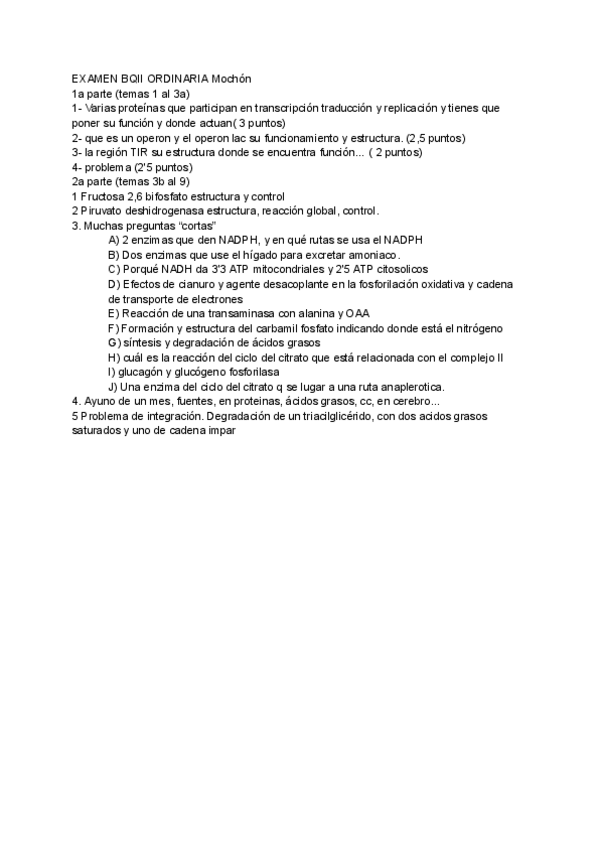 EXAMEN BQII ORDINARIA Mochón
1a parte (temas 1 al 3a)
1- Varias proteínas que participan en transcripción traducción y replicación y tienes que poner su función y donde actuan( 3 puntos)
2- que es un operon y el operon lac su funcionamiento y estructura. (2,5 puntos)
3- la región TIR su estructura donde se encuentra función... ( 2 puntos)
4- problema (2'5 puntos)
2a parte (temas 3b al 9)
1 Fructosa 2,6 bifosfato estructura y control
2 Piruvato deshidrogenasa estructura, reacción global, control.
3. Muchas preguntas "cortas"

A) 2 enzimas que den NADPH, y en qué rutas se usa el NADPH

B) Dos enzimas que use el hígado para excretar amoniaco.

C) Porqué NADH da 3'3 ATP mitocondriales y 2'5 ATP citosolicos

D) Efectos de cianuro y agente desacoplante en la fosforilación oxidativa y cadena de transporte de electrones

E) Reacción de una transaminasa con alanina y OAA

F) Formación y estructura del carbamil fosfato indicando donde está el nitrógeno

G) síntesis y degradación de ácidos grasos

H) cuál es la reacción del ciclo del citrato que está relacionada con el complejo II

I) glucagón y glucógeno fosforilasa

J) Una enzima del ciclo del citrato q se lugar a una ruta anaplerotica.

4. Ayuno de un mes, fuentes, en proteinas, ácidos grasos, cc, en cerebro...
5 Problema de integración. Degradación de un triacilglicérido, con dos acidos grasos saturados y uno de cadena impar